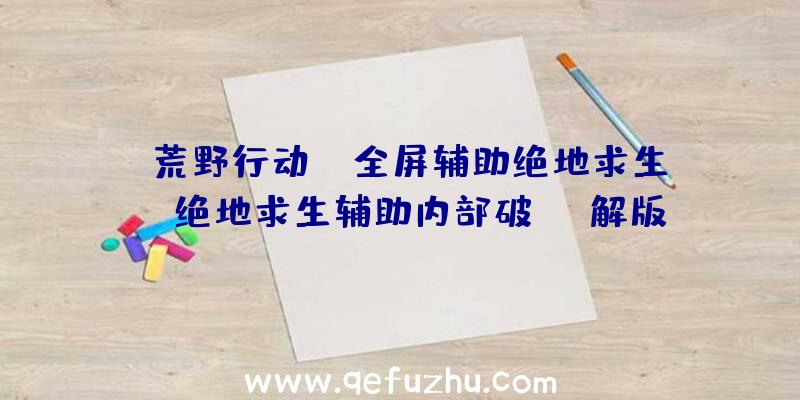 荒野行动 全屏辅助绝地求生
绝地求生辅助内部破 解版

www.qefuzhu.com